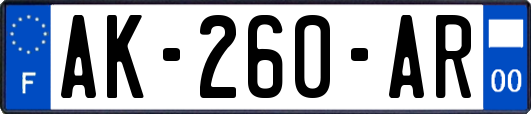 F
AK-260-AR
00